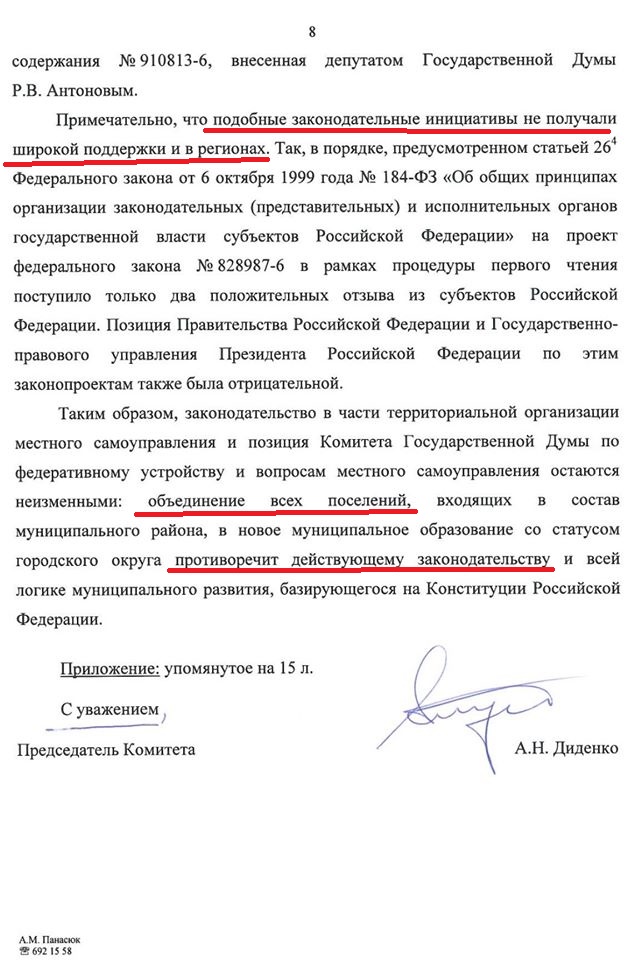 8

содержания № 910813-6, внесенная депутатом Государственной Думы Р.В. Антоновым.

Примечательно, что подобные законодательные инициативы не получали широкой поддержки и в регионах. Так, в порядке, предусмотренном статьей $26^4$ Федерального закона от 6 октября 1999 года № 184-ФЗ «Об общих принципах организации законодательных (представительных) и исполнительных органов государственной власти субъектов Российской Федерации» на проект федерального закона № 828987-6 в рамках процедуры первого чтения поступило только два положительных отзыва из субъектов Российской Федерации. Позиция Правительства Российской Федерации и Государственно-правового управления Президента Российской Федерации по этим законопроектам также была отрицательной.

Таким образом, законодательство в части территориальной организации местного самоуправления и позиция Комитета Государственной Думы по федеративному устройству и вопросам местного самоуправления остаются неизменными: объединение всех поселений, входящих в состав муниципального района, в новое муниципальное образование со статусом городского округа противоречит действующему законодательству и всей логике муниципального развития, базирующегося на Конституции Российской Федерации.

Приложение: упомянутое на 15 л.

С уважением,

Председатель Комитета

А.Н. Диденко

А.М. Панасюк
☎ 692 15 58